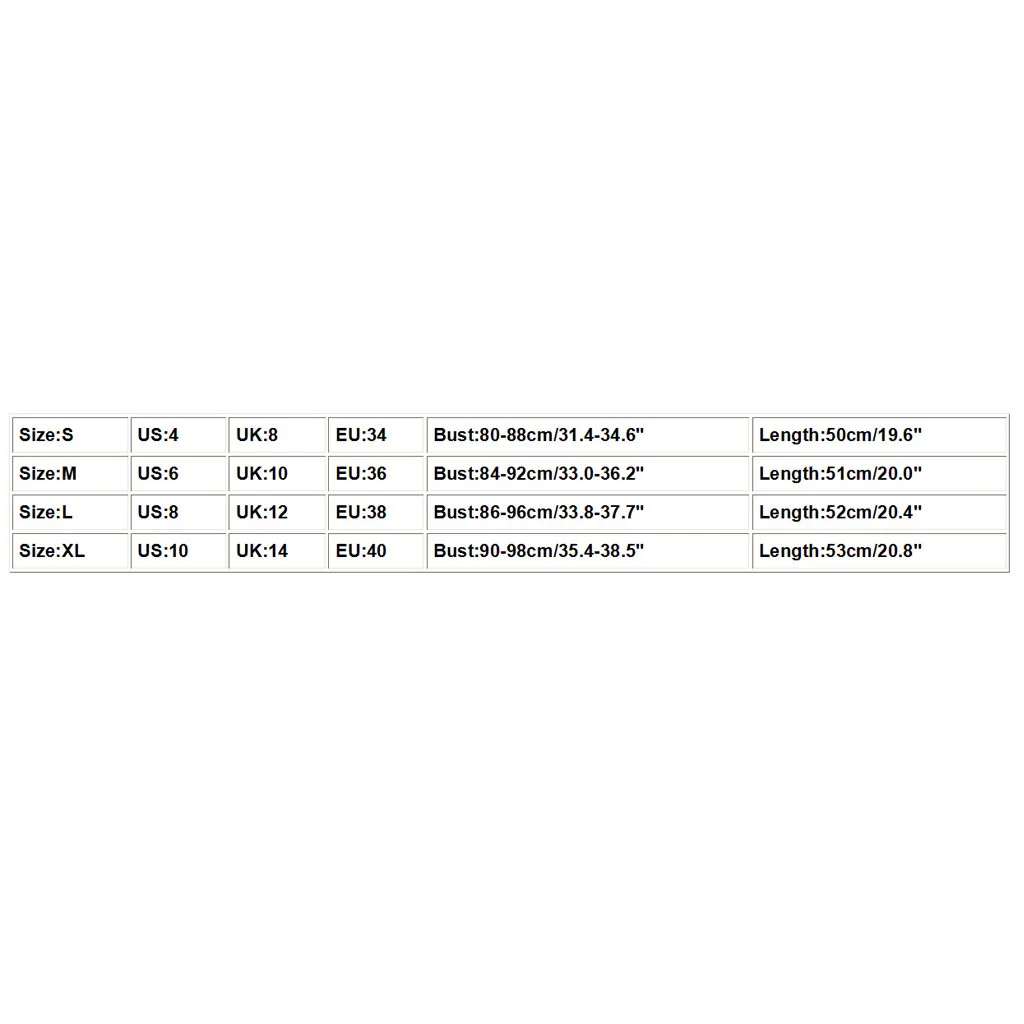 | Size:S | US:4 | UK:8 | EU:34 | Bust:80-88cm/31.4-34.6" | Length:50cm/19.6" |
|---|---|---|---|---|---|
| Size:M | US:6 | UK:10 | EU:36 | Bust:84-92cm/33.0-36.2" | Length:51cm/20.0" |
| Size:L | US:8 | UK:12 | EU:38 | Bust:86-96cm/33.8-37.7" | Length:52cm/20.4" |
| Size:XL | US:10 | UK:14 | EU:40 | Bust:90-98cm/35.4-38.5" | Length:53cm/20.8" |